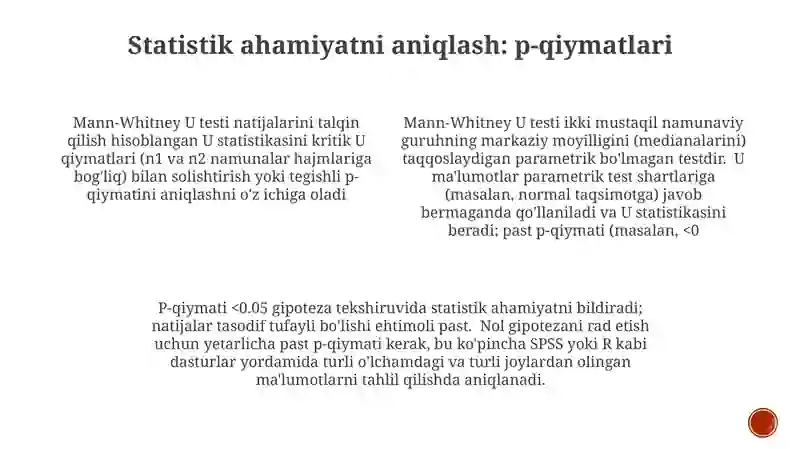 Statistik ahamiyatni aniqlash: p-qiymatlari

Mann-Whitney U testi natijalarini talqin qilish hisoblangan U statistikasini kritik U qiymatlari (n1 va n2 namunalar hajmlariga bog'liq) bilan solishtirish yoki tegishli p-qiymatini aniqlashni o'z ichiga oladi

Mann-Whitney U testi ikki mustaqil namunaviy guruhning markaziy moyilligini (medianalarini) taqqoslaydigan parametrik bo'lmagan testdir. U ma'lumotlar parametrik test shartlariga (masalan, normal taqsimotga) javob bermaganda qo'llaniladi va U statistikasini beradi; past p-qiymati (masalan, <0

P-qiymati <0.05 gipoteza tekshiruvida statistik ahamiyatni bildiradi; natijalar tasodif tufayli bo'lishi ehtimoli past. Nol gipotezani rad etish uchun yetarlicha past p-qiymati kerak, bu ko'pincha SPSS yoki R kabi dasturlar yordamida turli o'lchamdagi va turli joylardan olingan ma'lumotlarni tahlil qilishda aniqlanadi.